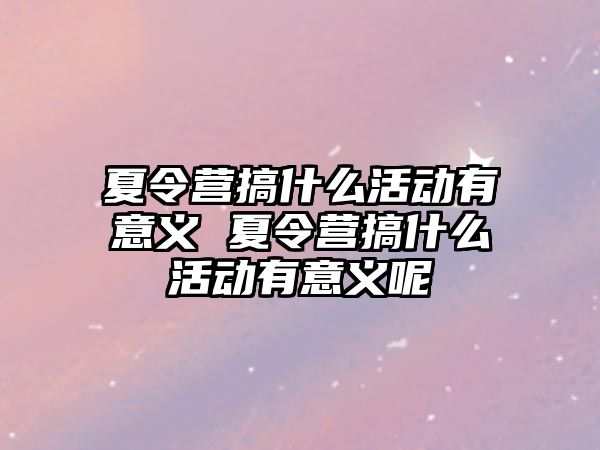 夏令营搞什么活动有意义 夏令营搞什么活动有意义呢